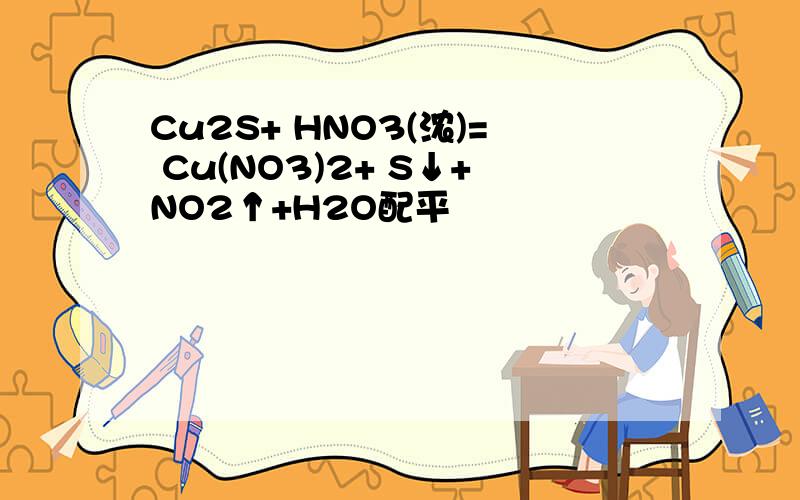 Cu2S+ HNO3(浓)= Cu(NO3)2+ S↓+ NO2↑+H2O配平